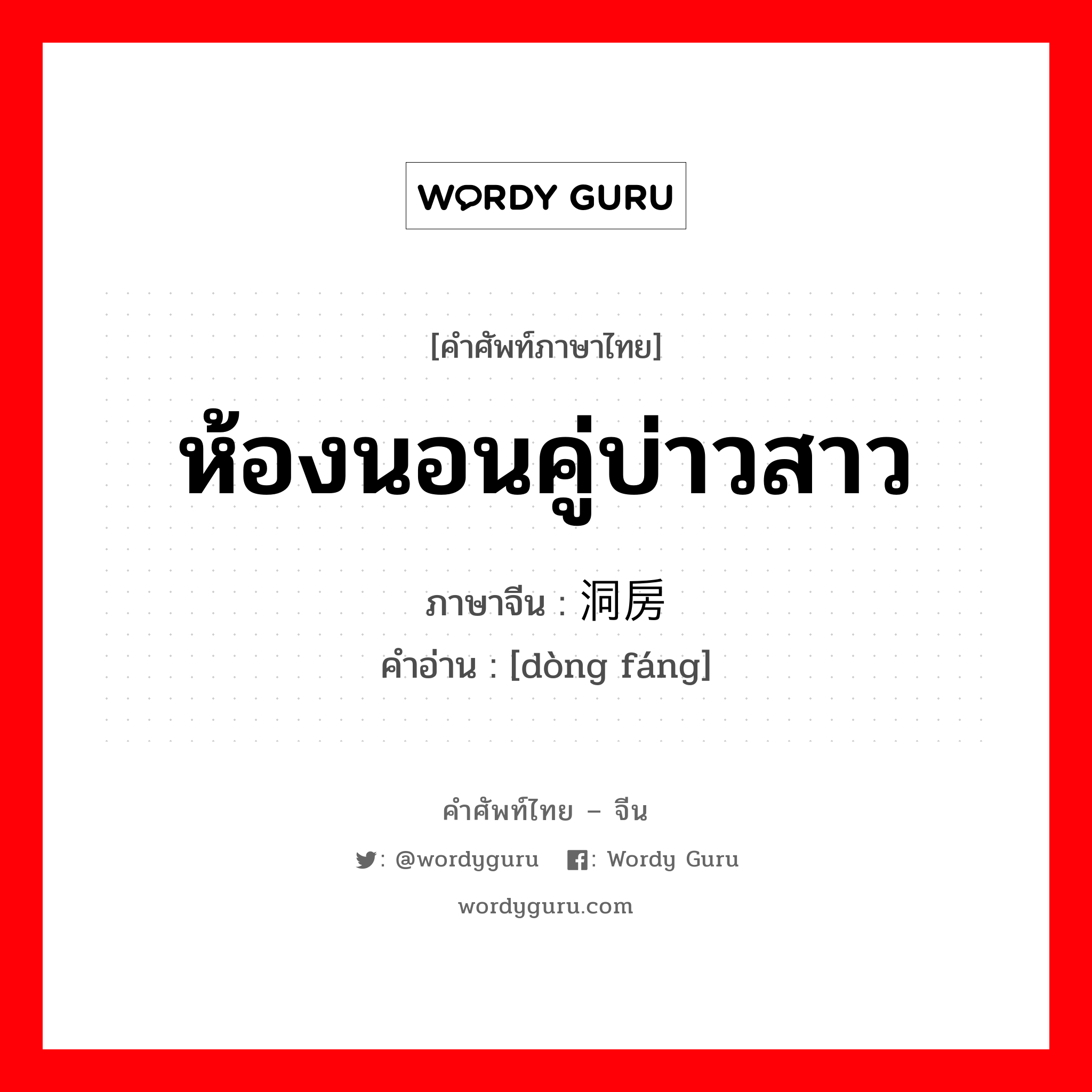 WORDY GURU

[คำศัพท์ภาษาไทย]

ห้องนอนคู่บ่าวสาว

ภาษาจีน : 洞房
คำอ่าน : [dòng fáng]

คำศัพท์ไทย – จีน

: @wordyguru : Wordy Guru

wordyguru.com